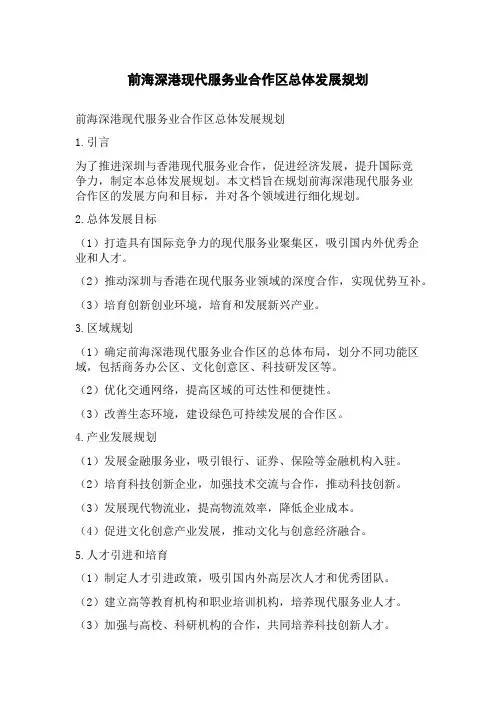 前海深港现代服务业合作区总体发展规划

前海深港现代服务业合作区总体发展规划

1.引言

为了推进深圳与香港现代服务业合作，促进经济发展，提升国际竞争力，制定本总体发展规划。本文档旨在规划前海深港现代服务业合作区的发展方向和目标，并对各个领域进行细化规划。

2.总体发展目标

（1）打造具有国际竞争力的现代服务业聚集区，吸引国内外优秀企业和人才。

（2）推动深圳与香港在现代服务业领域的深度合作，实现优势互补。

（3）培育创新创业环境，培育和发展新兴产业。

3.区域规划

（1）确定前海深港现代服务业合作区的总体布局，划分不同功能区域，包括商务办公区、文化创意区、科技研发区等。

（2）优化交通网络，提高区域的可达性和便捷性。

（3）改善生态环境，建设绿色可持续发展的合作区。

4.产业发展规划

（1）发展金融服务业，吸引银行、证券、保险等金融机构入驻。

（2）培育科技创新企业，加强技术交流与合作，推动科技创新。

（3）发展现代物流业，提高物流效率，降低企业成本。

（4）促进文化创意产业发展，推动文化与创意经济融合。

5.人才引进和培育

（1）制定人才引进政策，吸引国内外高层次人才和优秀团队。

（2）建立高等教育机构和职业培训机构，培养现代服务业人才。

（3）加强与高校、科研机构的合作，共同培养科技创新人才。